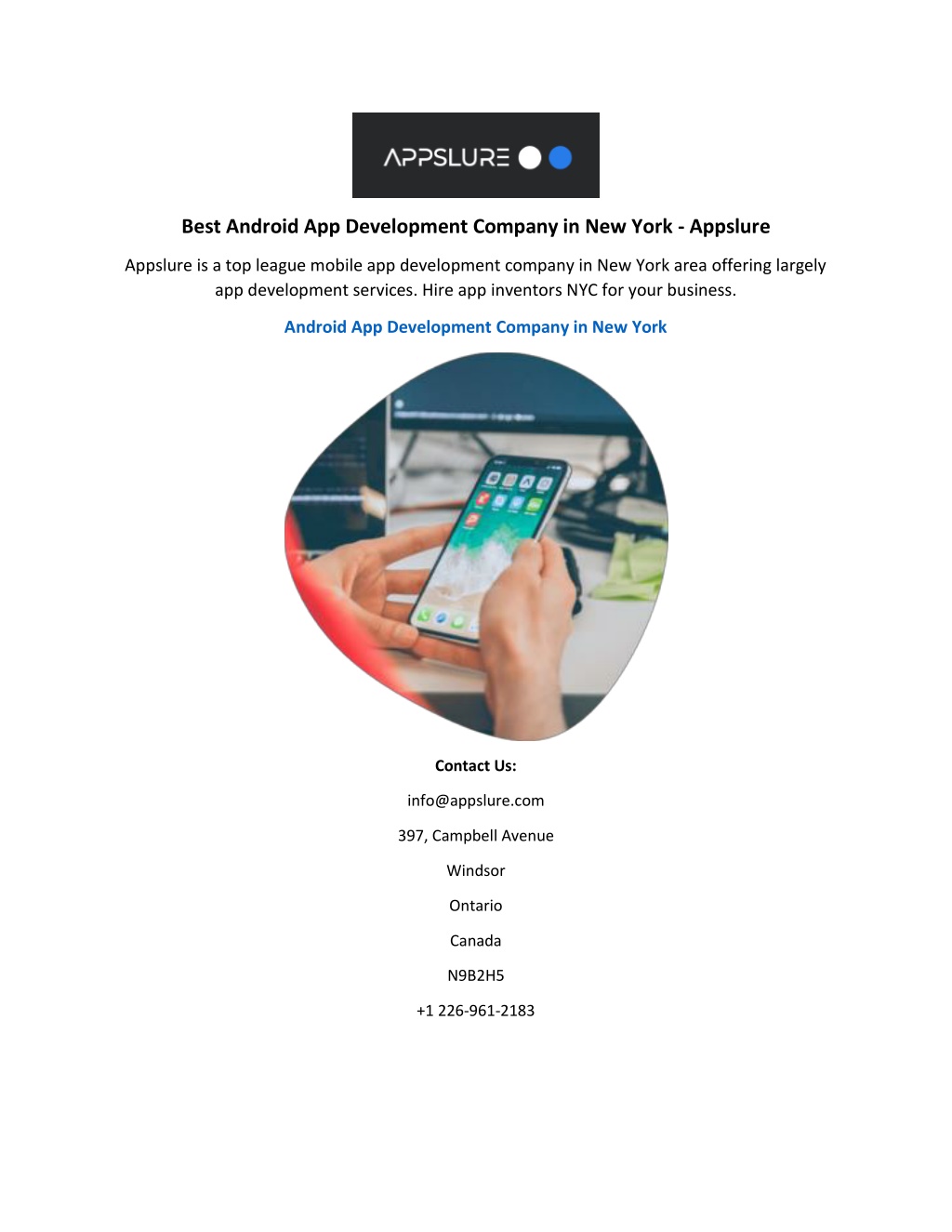 APPSLURE

Best Android App Development Company in New York - Appslure

Appslure is a top league mobile app development company in New York area offering largely app development services. Hire app inventors NYC for your business.

Android App Development Company in New York

Contact Us:

info@appslure.com

397, Campbell Avenue

Windsor

Ontario

Canada

N9B2H5

+1 226-961-2183